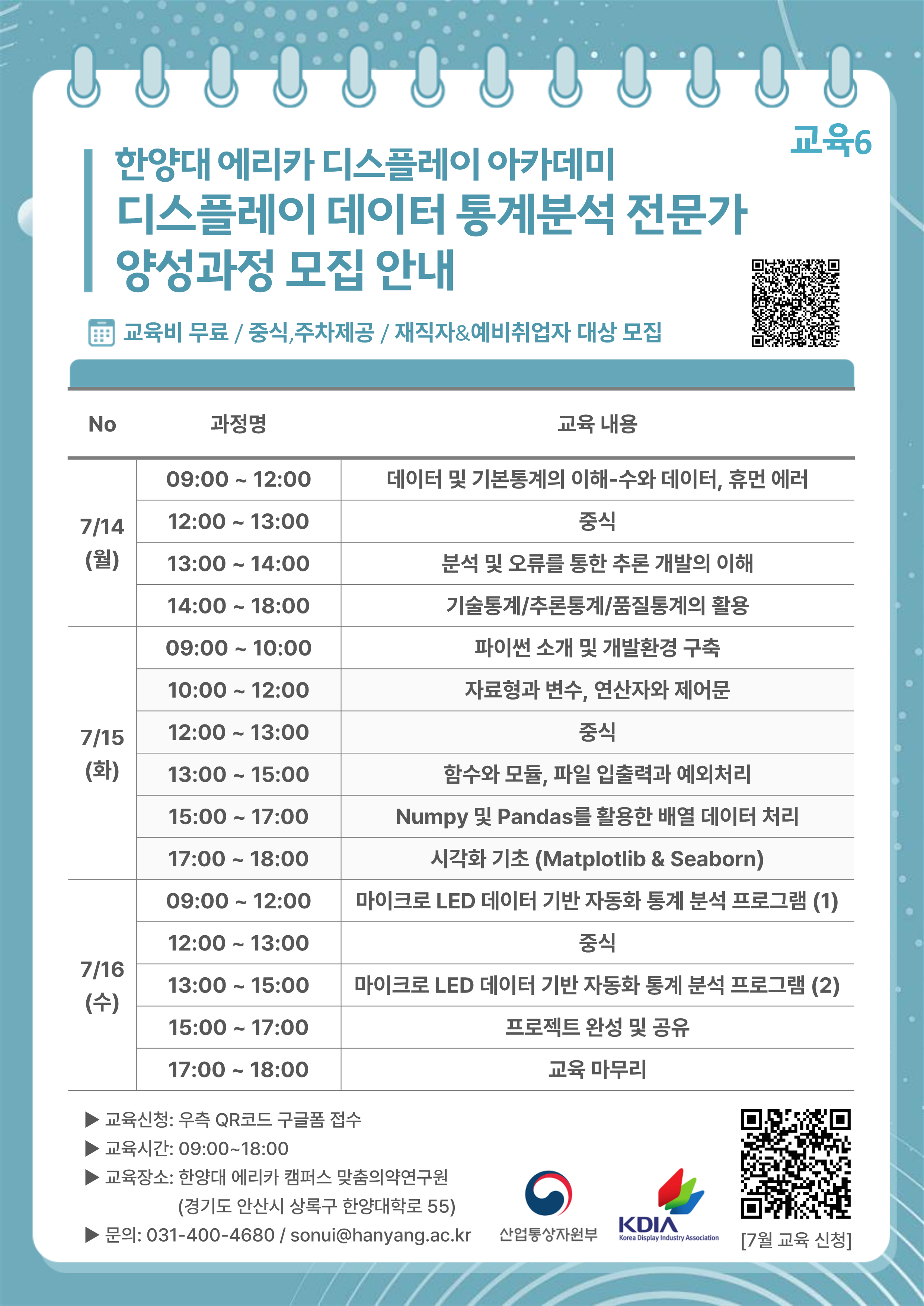 교육6

한양대 에리카 디스플레이 아카데미
디스플레이 데이터 통계분석 전문가 양성과정 모집 안내

교육비 무료 / 중식,주차제공 / 재직자&예비취업자 대상 모집

| No | 과정명 | 교육 내용 |
|---|---|---|
| 7/14 (월) | 09:00 ~ 12:00 | 데이터 및 기본통계의 이해-수와 데이터, 휴먼 에러 |
| | 12:00 ~ 13:00 | 중식 |
| | 13:00 ~ 14:00 | 분석 및 오류를 통한 추론 개발의 이해 |
| | 14:00 ~ 18:00 | 기술통계/추론통계/품질통계의 활용 |
| 7/15 (화) | 09:00 ~ 10:00 | 파이썬 소개 및 개발환경 구축 |
| | 10:00 ~ 12:00 | 자료형과 변수, 연산자와 제어문 |
| | 12:00 ~ 13:00 | 중식 |
| | 13:00 ~ 15:00 | 함수와 모듈, 파일 입출력과 예외처리 |
| | 15:00 ~ 17:00 | Numpy 및 Pandas를 활용한 배열 데이터 처리 |
| | 17:00 ~ 18:00 | 시각화 기초 (Matplotlib & Seaborn) |
| 7/16 (수) | 09:00 ~ 12:00 | 마이크로 LED 데이터 기반 자동화 통계 분석 프로그램 (1) |
| | 12:00 ~ 13:00 | 중식 |
| | 13:00 ~ 15:00 | 마이크로 LED 데이터 기반 자동화 통계 분석 프로그램 (2) |
| | 15:00 ~ 17:00 | 프로젝트 완성 및 공유 |
| | 17:00 ~ 18:00 | 교육 마무리 |

▶ 교육신청: 우측 QR코드 구글폼 접수
▶ 교육시간: 09:00~18:00
▶ 교육장소: 한양대 에리카 캠퍼스 맞춤의약연구원
(경기도 안산시 상록구 한양대학로 55)
▶ 문의: 031-400-4680 / sonui@hanyang.ac.kr

산업통상자원부
KDIA Korea Display Industry Association
[7월 교육 신청]